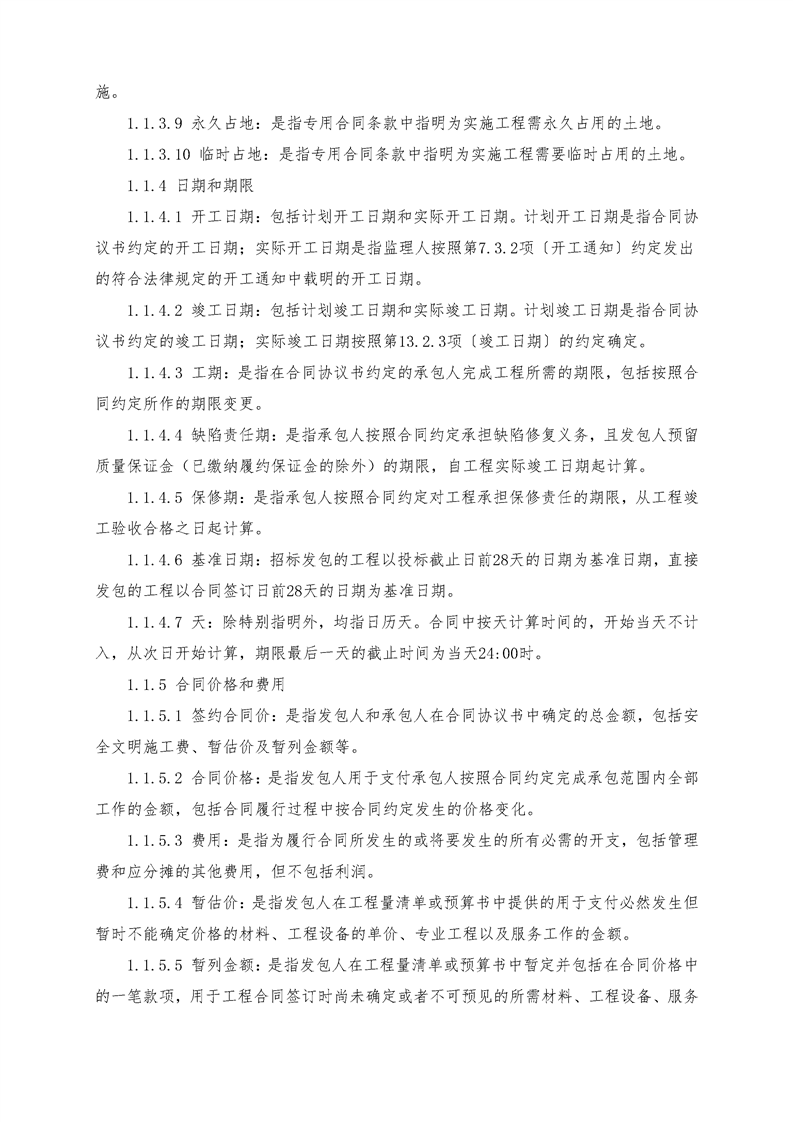 施。

1.1.3.9 永久占地：是指专用合同条款中指明为实施工程需永久占用的土地。

1.1.3.10 临时占地：是指专用合同条款中指明为实施工程需要临时占用的土地。

1.1.4 日期和期限

1.1.4.1 开工日期：包括计划开工日期和实际开工日期。计划开工日期是指合同协议书约定的开工日期；实际开工日期是指监理人按照第7.3.2项〔开工通知〕约定发出的符合法律规定的开工通知中载明的开工日期。

1.1.4.2 竣工日期：包括计划竣工日期和实际竣工日期。计划竣工日期是指合同协议书约定的竣工日期；实际竣工日期按照第13.2.3项〔竣工日期〕的约定确定。

1.1.4.3 工期：是指在合同协议书约定的承包人完成工程所需的期限，包括按照合同约定所作的期限变更。

1.1.4.4 缺陷责任期：是指承包人按照合同约定承担缺陷修复义务，且发包人预留质量保证金（已缴纳履约保证金的除外）的期限，自工程实际竣工日期起计算。

1.1.4.5 保修期：是指承包人按照合同约定对工程承担保修责任的期限，从工程竣工验收合格之日起计算。

1.1.4.6 基准日期：招标发包的工程以投标截止日前28天的日期为基准日期，直接发包的工程以合同签订日前28天的日期为基准日期。

1.1.4.7 天：除特别指明外，均指日历天。合同中按天计算时间的，开始当天不计入，从次日开始计算，期限最后一天的截止时间为当天24:00时。

1.1.5 合同价格和费用

1.1.5.1 签约合同价：是指发包人和承包人在合同协议书中确定的总金额，包括安全文明施工费、暂估价及暂列金额等。

1.1.5.2 合同价格：是指发包人用于支付承包人按照合同约定完成承包范围内全部工作的金额，包括合同履行过程中按合同约定发生的价格变化。

1.1.5.3 费用：是指为履行合同所发生的或将要发生的所有必需的开支，包括管理费和应分摊的其他费用，但不包括利润。

1.1.5.4 暂估价：是指发包人在工程量清单或预算书中提供的用于支付必然发生但暂时不能确定价格的材料、工程设备的单价、专业工程以及服务工作的金额。

1.1.5.5 暂列金额：是指发包人在工程量清单或预算书中暂定并包括在合同价格中的一笔款项，用于工程合同签订时尚未确定或者不可预见的所需材料、工程设备、服务